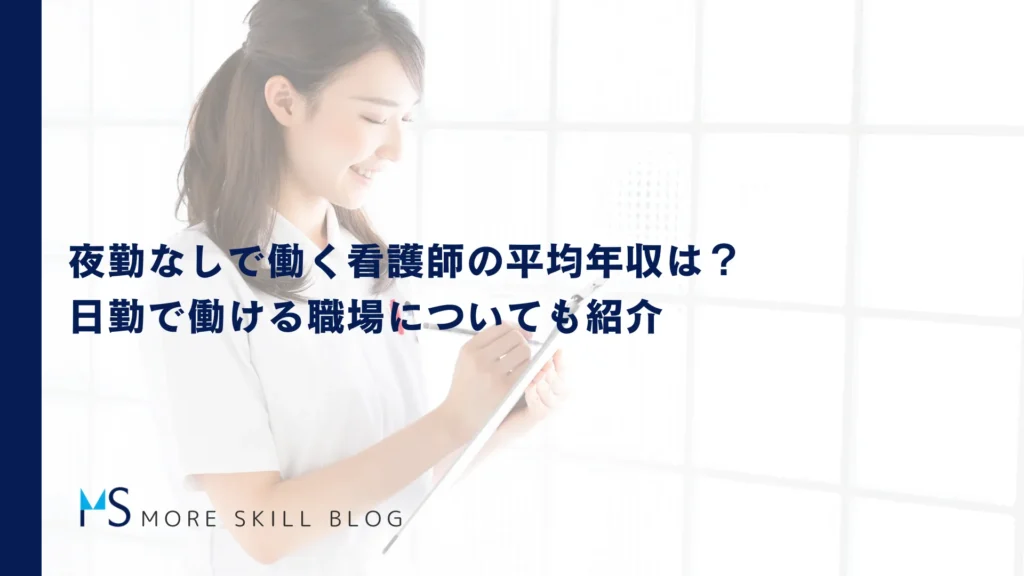 夜勤なしで働く看護師の平均年収は？
日勤で働ける職場についても紹介

MS MORE SKILL BLOG